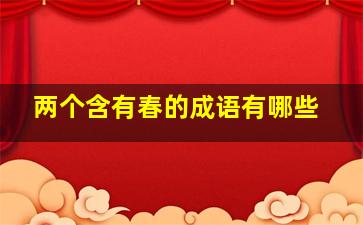 两个含有春的成语有哪些